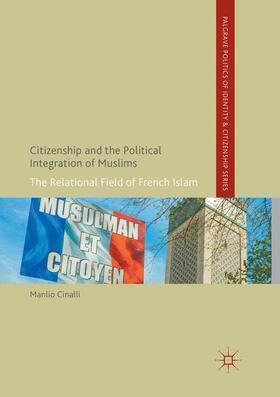 PALGRAVE POLITICS OF IDENTITY & CITIZENSHIP SERIES

Citizenship and the Political Integration of Muslims

The Relational Field of French Islam

MUSULMAN ET CITOYEN

Manlio Cinalli